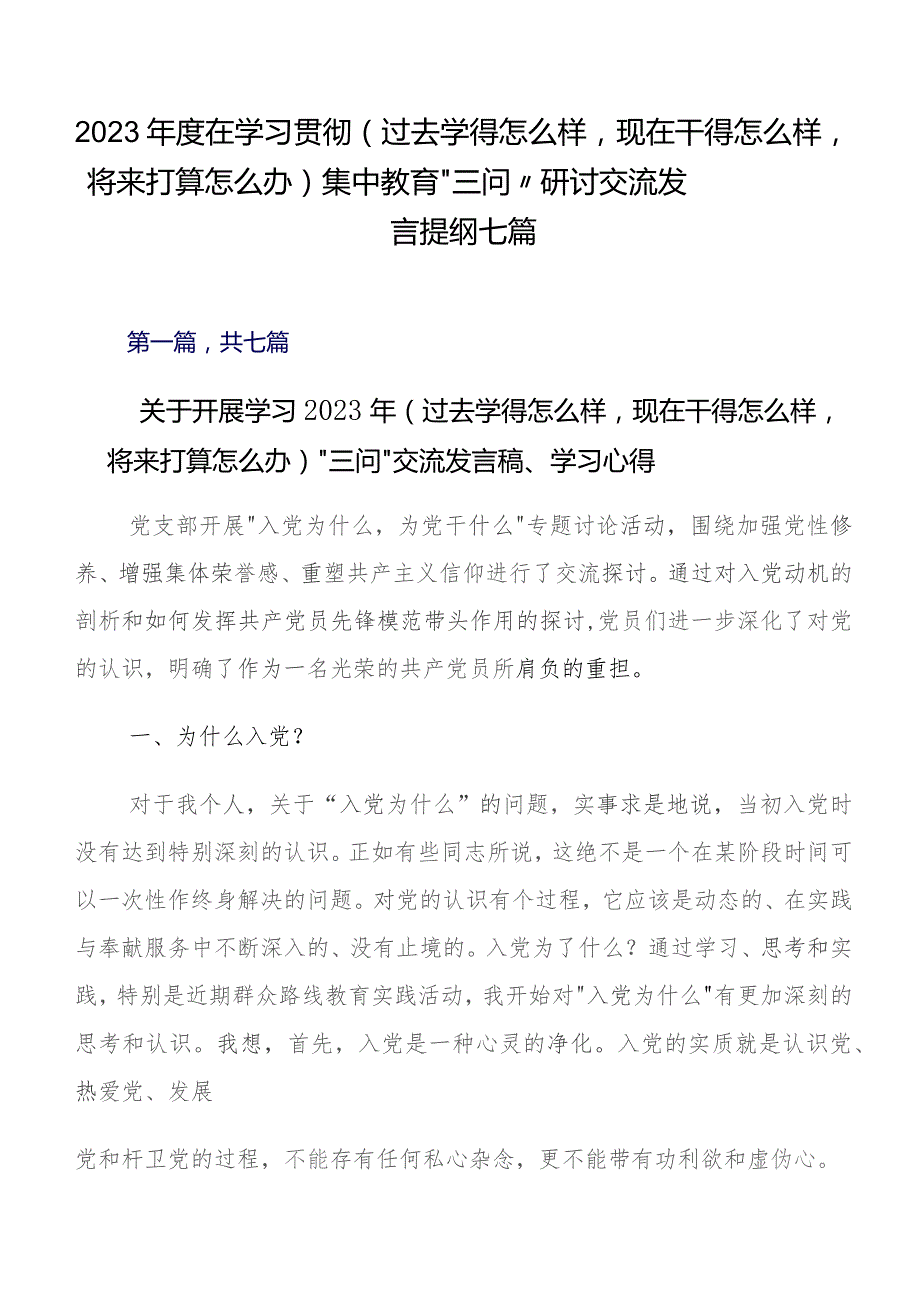 2023年度在学习贯彻（过去学得怎么样，现在干得怎么样，将来打算怎么办）集中教育"三问〃研讨交流发言提纲七篇

第一篇，共七篇

关于开展学习2023年（过去学得怎么样，现在干得怎么样，将来打算怎么办）"三问"交流发言稿、学习心得

党支部开展"入党为什么，为党干什么"专题讨论活动，围绕加强党性修养、增强集体荣誉感、重塑共产主义信仰进行了交流探讨。通过对入党动机的剖析和如何发挥共产党员先锋模范带头作用的探讨，党员们进一步深化了对党的认识，明确了作为一名光荣的共产党员所肩负的重担。

一、为什么入党？

对于我个人，关于“入党为什么”的问题，实事求是地说，当初入党时没有达到特别深刻的认识。正如有些同志所说，这绝不是一个在某阶段时间可以一次性作终身解决的问题。对党的认识有个过程，它应该是动态的、在实践与奉献服务中不断深入的、没有止境的。入党为了什么？通过学习、思考和实践，特别是近期群众路线教育实践活动，我开始对"入党为什么"有更加深刻的思考和认识。我想，首先，入党是一种心灵的净化。入党的实质就是认识党、热爱党、发展

党和杆卫党的过程，不能存有任何私心杂念，更不能带有功利欲和虚伪心。